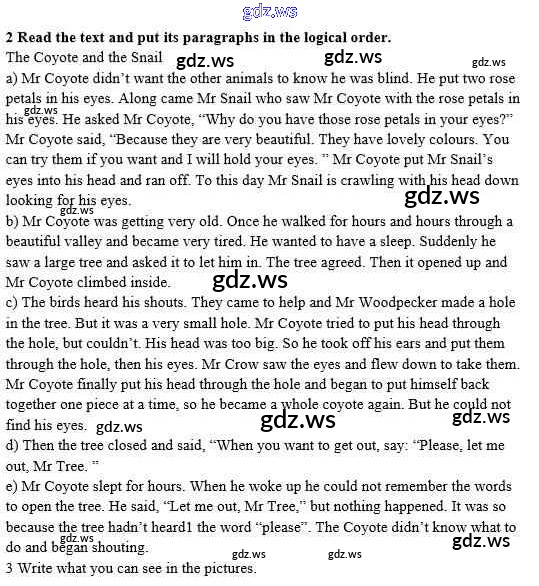 gdz.ws

2 Read the text and put its paragraphs in the logical order.

The Coyote and the Snail gdz.ws gdz.ws gdz.ws

a) Mr Coyote didn't want the other animals to know he was blind. He put two rose petals in his eyes. Along came Mr Snail who saw Mr Coyote with the rose petals in his eyes. He asked Mr Coyote, "Why do you have those rose petals in your eyes?" Mr Coyote said, "Because they are very beautiful. They have lovely colours. You can try them if you want and I will hold your eyes. " Mr Coyote put Mr Snail's eyes into his head and ran off. To this day Mr Snail is crawling with his head down looking for his eyes. gdz.ws gdz.ws gdz.ws

b) Mr Coyote was getting very old. Once he walked for hours and hours through a beautiful valley and became very tired. He wanted to have a sleep. Suddenly he saw a large tree and asked it to let him in. The tree agreed. Then it opened up and Mr Coyote climbed inside. gdz.ws

c) The birds heard his shouts. They came to help and Mr Woodpecker made a hole in the tree. But it was a very small hole. Mr Coyote tried to put his head through the hole, but couldn't. His head was too big. So he took off his ears and put them through the hole, then his eyes. Mr Crow saw the eyes and flew down to take them. Mr Coyote finally put his head through the hole and began to put himself back together one piece at a time, so he became a whole coyote again. But he could not find his eyes. gdz.ws gdz.ws gdz.ws

d) Then the tree closed and said, "When you want to get out, say: "Please, let me out, Mr Tree. "

e) Mr Coyote slept for hours. When he woke up he could not remember the words to open the tree. He said, "Let me out, Mr Tree," but nothing happened. It was so because the tree hadn't heard1 the word "please". The Coyote didn't know what to do and began shouting. gdz.ws gdz.ws gdz.ws gdz.ws

3 Write what you can see in the pictures.